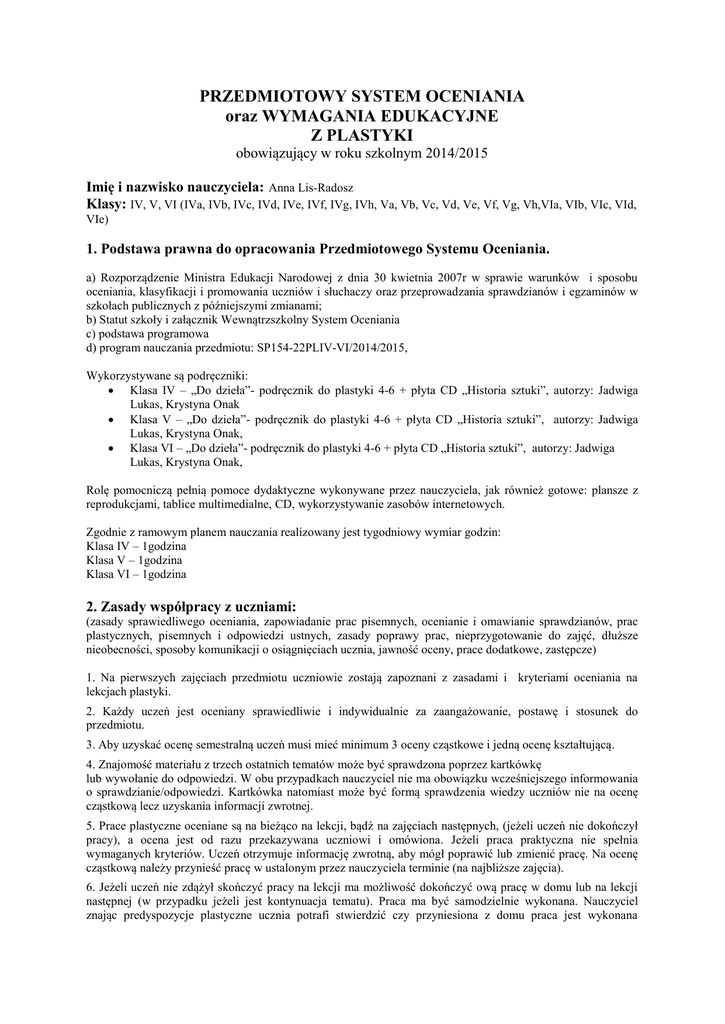 PRZEDMIOTOWY SYSTEM OCENIANIA
oraz WYMAGANIA EDUKACYJNE
Z PLASTYKI
obowiązujący w roku szkolnym 2014/2015

Imię i nazwisko nauczyciela: Anna Lis-Radosz
Klasy: IV, V, VI (IVa, IVb, IVc, IVd, IVe, IVf, IVg, IVh, Va, Vb, Vc, Vd, Ve, Vf, Vg, Vh,VIa, VIb, VIc, VId, VIe)

1. Podstawa prawna do opracowania Przedmiotowego Systemu Oceniania.

a) Rozporządzenie Ministra Edukacji Narodowej z dnia 30 kwietnia 2007r w sprawie warunków i sposobu oceniania, klasyfikacji i promowania uczniów i słuchaczy oraz przeprowadzania sprawdzianów i egzaminów w szkołach publicznych z późniejszymi zmianami;
b) Statut szkoły i załącznik Wewnątrzszkolny System Oceniania
c) podstawa programowa
d) program nauczania przedmiotu: SP154-22PLIV-VI/2014/2015,

Wykorzystywane są podręczniki:
• Klasa IV – „Do dzieła"- podręcznik do plastyki 4-6 + płyta CD „Historia sztuki", autorzy: Jadwiga Lukas, Krystyna Onak
• Klasa V – „Do dzieła"- podręcznik do plastyki 4-6 + płyta CD „Historia sztuki", autorzy: Jadwiga Lukas, Krystyna Onak,
• Klasa VI – „Do dzieła"- podręcznik do plastyki 4-6 + płyta CD „Historia sztuki", autorzy: Jadwiga Lukas, Krystyna Onak,

Rolę pomocniczą pełnią pomoce dydaktyczne wykonywane przez nauczyciela, jak również gotowe: plansze z reprodukcjami, tablice multimedialne, CD, wykorzystywanie zasobów internetowych.

Zgodnie z ramowym planem nauczania realizowany jest tygodniowy wymiar godzin:
Klasa IV – 1godzina
Klasa V – 1godzina
Klasa VI – 1godzina

2. Zasady współpracy z uczniami:
(zasady sprawiedliwego oceniania, zapowiadanie prac pisemnych, ocenianie i omawianie sprawdzianów, prac plastycznych, pisemnych i odpowiedzi ustnych, zasady poprawy prac, nieprzygotowanie do zajęć, dłuższe nieobecności, sposoby komunikacji o osiągnięciach ucznia, jawność oceny, prace dodatkowe, zastępcze)

1. Na pierwszych zajęciach przedmiotu uczniowie zostają zapoznani z zasadami i kryteriami oceniania na lekcjach plastyki.

2. Każdy uczeń jest oceniany sprawiedliwie i indywidualnie za zaangażowanie, postawę i stosunek do przedmiotu.

3. Aby uzyskać ocenę semestralną uczeń musi mieć minimum 3 oceny cząstkowe i jedną ocenę kształtującą.

4. Znajomość materiału z trzech ostatnich tematów może być sprawdzona poprzez kartkówkę lub wywołanie do odpowiedzi. W obu przypadkach nauczyciel nie ma obowiązku wcześniejszego informowania o sprawdzianie/odpowiedzi. Kartkówka natomiast może być formą sprawdzenia wiedzy uczniów nie na ocenę cząstkową lecz uzyskania informacji zwrotnej.

5. Prace plastyczne oceniane są na bieżąco na lekcji, bądź na zajęciach następnych, (jeżeli uczeń nie dokończył pracy), a ocena jest od razu przekazywana uczniowi i omówiona. Jeżeli praca praktyczna nie spełnia wymaganych kryteriów. Uczeń otrzymuje informację zwrotną, aby mógł poprawić lub zmienić pracę. Na ocenę cząstkową należy przynieść pracę w ustalonym przez nauczyciela terminie (na najbliższe zajęcia).

6. Jeżeli uczeń nie zdążył skończyć pracy na lekcji ma możliwość dokończyć ową pracę w domu lub na lekcji następnej (w przypadku jeżeli jest kontynuacja tematu). Praca ma być samodzielnie wykonana. Nauczyciel znając predyspozycje plastyczne ucznia potrafi stwierdzić czy przyniesiona z domu praca jest wykonana